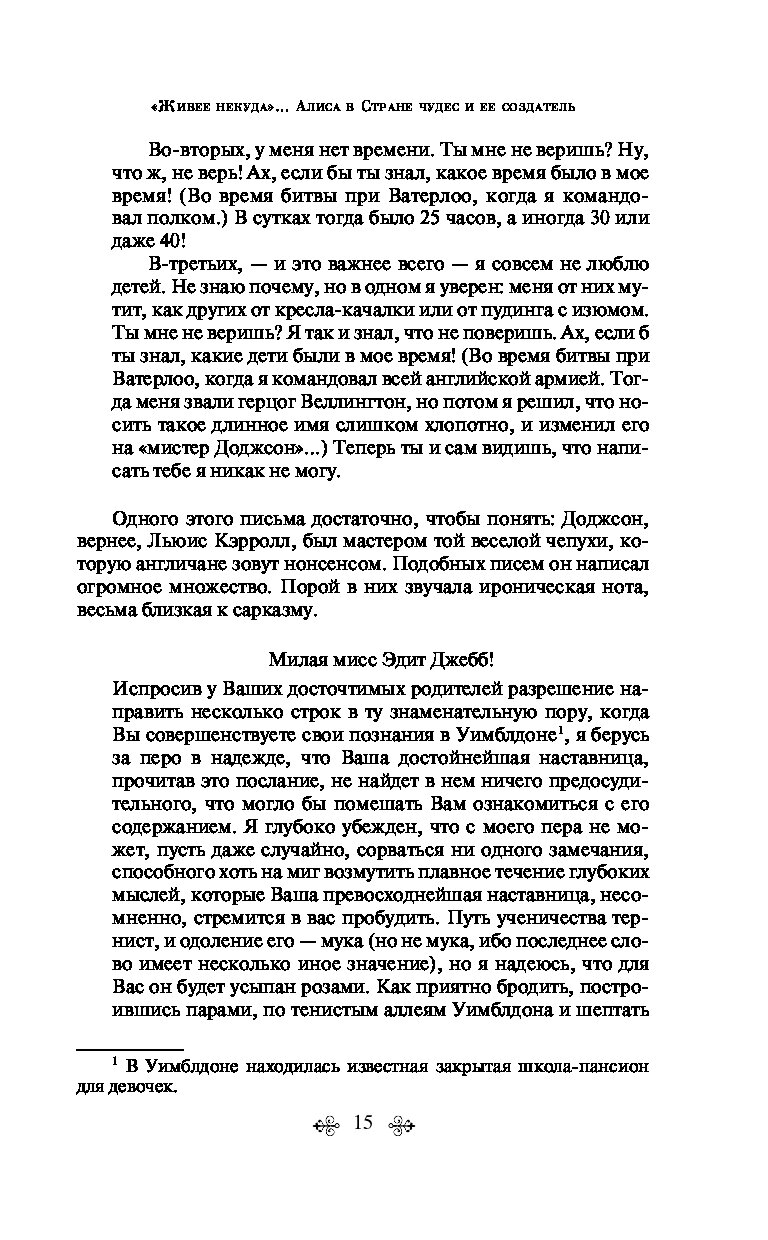 «Живее некуда»... Алиса в Стране чудес и ее создатель

Во-вторых, у меня нет времени. Ты мне не веришь? Ну, что ж, не верь! Ах, если бы ты знал, какое время было в мое время! (Во время битвы при Ватерлоо, когда я командовал полком.) В сутках тогда было 25 часов, а иногда 30 или даже 40!

В-третьих, — и это важнее всего — я совсем не люблю детей. Не знаю почему, но в одном я уверен: меня от них мутит, как других от кресла-качалки или от пудинга с изюмом. Ты мне не веришь? Я так и знал, что не поверишь. Ах, если б ты знал, какие дети были в мое время! (Во время битвы при Ватерлоо, когда я командовал всей английской армией. Тогда меня звали герцог Веллингтон, но потом я решил, что носить такое длинное имя слишком хлопотно, и изменил его на «мистер Доджсон»...) Теперь ты и сам видишь, что написать тебе я никак не могу.

Одного этого письма достаточно, чтобы понять: Доджсон, вернее, Льюис Кэрролл, был мастером той веселой чепухи, которую англичане зовут нонсенсом. Подобных писем он написал огромное множество. Порой в них звучала ироническая нота, весьма близкая к сарказму.

Милая мисс Эдит Джебб!

Испросив у Ваших досточтимых родителей разрешение направить несколько строк в ту знаменательную пору, когда Вы совершенствуете свои познания в Уимблдоне$^1$, я берусь за перо в надежде, что Ваша достойнейшая наставница, прочитав это послание, не найдет в нем ничего предосудительного, что могло бы помешать Вам ознакомиться с его содержанием. Я глубоко убежден, что с моего пера не может, пусть даже случайно, сорваться ни одного замечания, способного хоть на миг возмутить плавное течение глубоких мыслей, которые Ваша превосходнейшая наставница, несомненно, стремится в вас пробудить. Путь ученичества тернист, и одоление его — мука (но не мука, ибо последнее слово имеет несколько иное значение), но я надеюсь, что для Вас он будет усыпан розами. Как приятно бродить, построившись парами, по тенистым аллеям Уимблдона и шептать

$^1$ В Уимблдоне находилась известная закрытая школа-пансион для девочек.

15